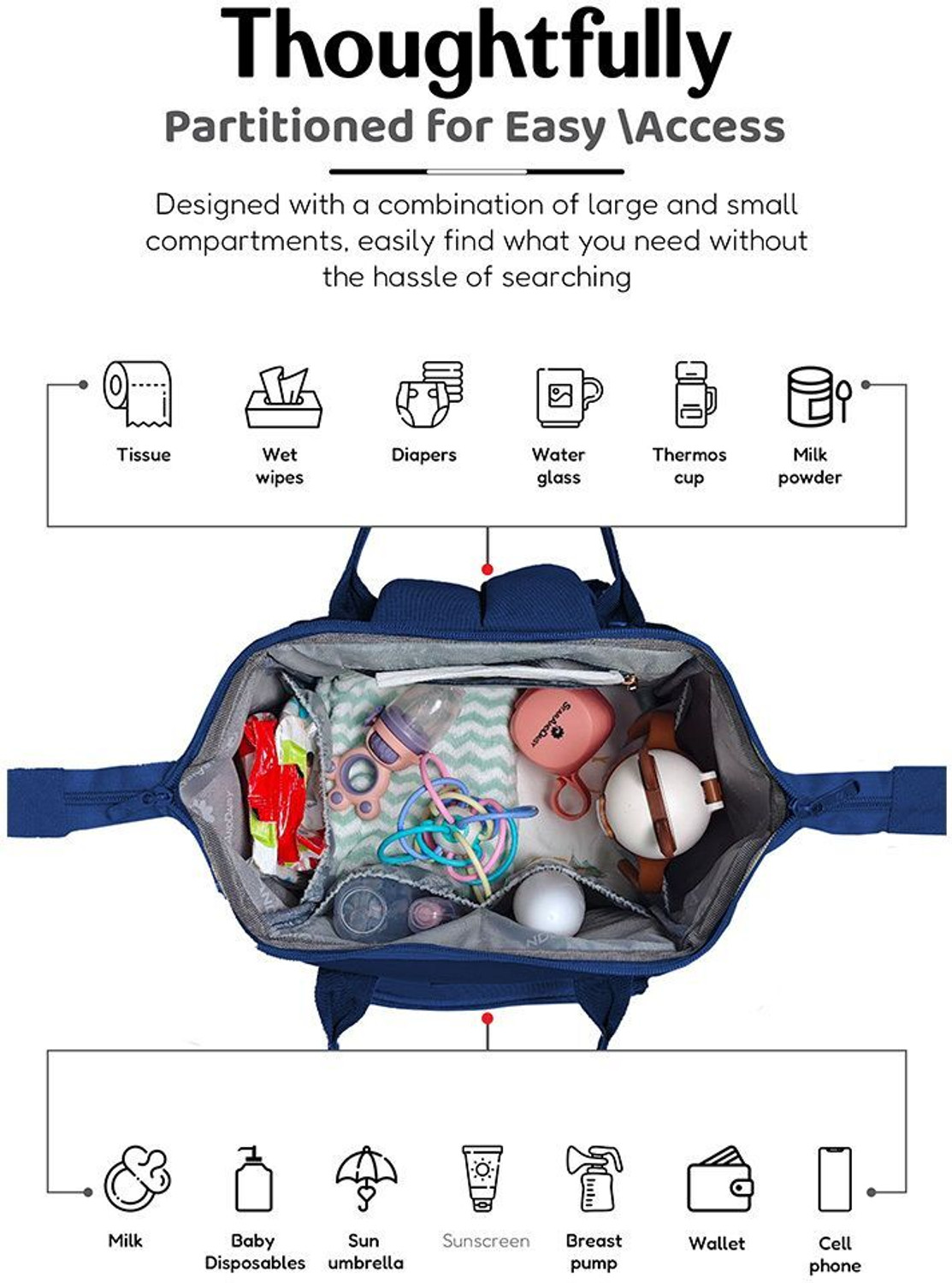 Thoughtfully

Partitioned for Easy \Access

Designed with a combination of large and small compartments, easily find what you need without the hassle of searching

Tissue

Wet wipes

Diapers

Water glass

Thermos cup

Milk powder

Milk

Baby Disposables

Sun umbrella

Sunscreen

Breast pump

Wallet

Cell phone